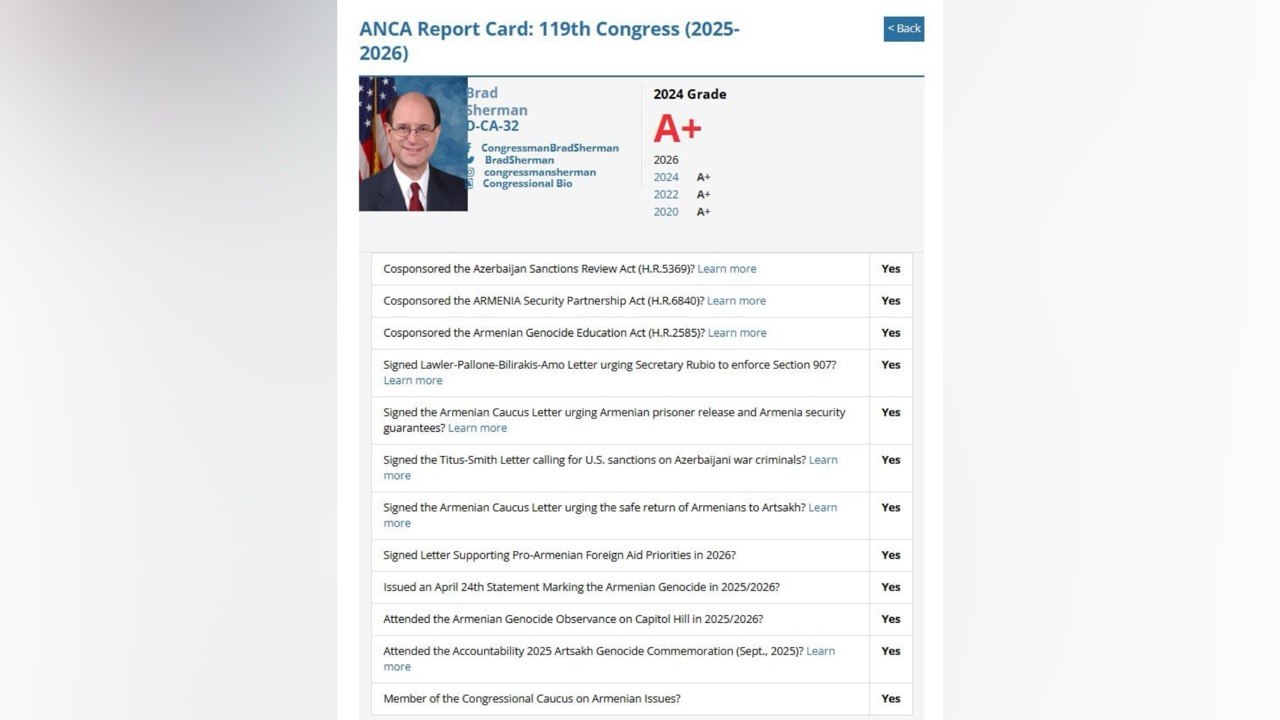 ANCA Report Card: 119th Congress (2025-2026)

< Back

Brad Sherman
D-CA-32

CongressmanBradSherman
BradSherman
congressmansherman
Congressional Bio

2024 Grade

A+

2026
2024 A+
2022 A+
2020 A+

| | |
|---|---|
| Cosponsored the Azerbaijan Sanctions Review Act (H.R.5369)? Learn more | Yes |
| Cosponsored the ARMENIA Security Partnership Act (H.R.6840)? Learn more | Yes |
| Cosponsored the Armenian Genocide Education Act (H.R.2585)? Learn more | Yes |
| Signed Lawler-Pallone-Bilirakis-Amo Letter urging Secretary Rubio to enforce Section 907? Learn more | Yes |
| Signed the Armenian Caucus Letter urging Armenian prisoner release and Armenia security guarantees? Learn more | Yes |
| Signed the Titus-Smith Letter calling for U.S. sanctions on Azerbaijani war criminals? Learn more | Yes |
| Signed the Armenian Caucus Letter urging the safe return of Armenians to Artsakh? Learn more | Yes |
| Signed Letter Supporting Pro-Armenian Foreign Aid Priorities in 2026? | Yes |
| Issued an April 24th Statement Marking the Armenian Genocide in 2025/2026? | Yes |
| Attended the Armenian Genocide Observance on Capitol Hill in 2025/2026? | Yes |
| Attended the Accountability 2025 Artsakh Genocide Commemoration (Sept., 2025)? Learn more | Yes |
| Member of the Congressional Caucus on Armenian Issues? | Yes |